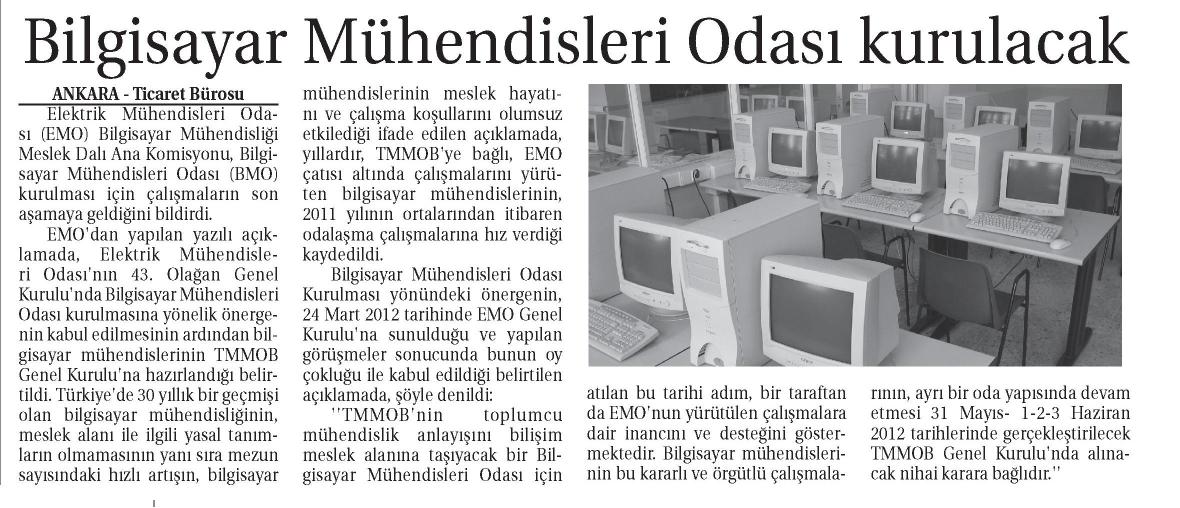 Bilgisayar Mühendisleri Odası kurulacak

ANKARA - Ticaret Bürosu

Elektrik Mühendisleri Odası (EMO) Bilgisayar Mühendisliği Meslek Dalı Ana Komisyonu, Bilgisayar Mühendisleri Odası (BMO) kurulması için çalışmaların son aşamaya geldiğini bildirdi.

EMO'dan yapılan yazılı açıklamada, Elektrik Mühendisleri Odası'nın 43. Olağan Genel Kurulu'nda Bilgisayar Mühendisleri Odası kurulmasına yönelik önergenin kabul edilmesinin ardından bilgisayar mühendislerinin TMMOB Genel Kurulu'na hazırlandığı belirtildi. Türkiye'de 30 yıllık bir geçmişi olan bilgisayar mühendisliğinin, meslek alanı ile ilgili yasal tanımların olmamasının yanı sıra mezun sayısındaki hızlı artışın, bilgisayar mühendislerinin meslek hayatını ve çalışma koşullarını olumsuz etkilediği ifade edilen açıklamada, yıllardır, TMMOB'ye bağlı, EMO çatısı altında çalışmalarını yürüten bilgisayar mühendislerinin, 2011 yılının ortalarından itibaren odalaşma çalışmalarına hız verdiği kaydedildi.

Bilgisayar Mühendisleri Odası Kurulması yönündeki önergenin, 24 Mart 2012 tarihinde EMO Genel Kurulu'na sunulduğu ve yapılan görüşmeler sonucunda bunun oy çokluğu ile kabul edildiği belirtilen açıklamada, şöyle denildi:

''TMMOB'nin toplumcu mühendislik anlayışını bilişim meslek alanına taşıyacak bir Bilgisayar Mühendisleri Odası için atılan bu tarihi adım, bir taraftan da EMO'nun yürütülen çalışmalara dair inancını ve desteğini göstermektedir. Bilgisayar mühendislerinin bu kararlı ve örgütlü çalışmalarının, ayrı bir oda yapısında devam etmesi 31 Mayıs- 1-2-3 Haziran 2012 tarihlerinde gerçekleştirilecek TMMOB Genel Kurulu'nda alınacak nihai karara bağlıdır.''